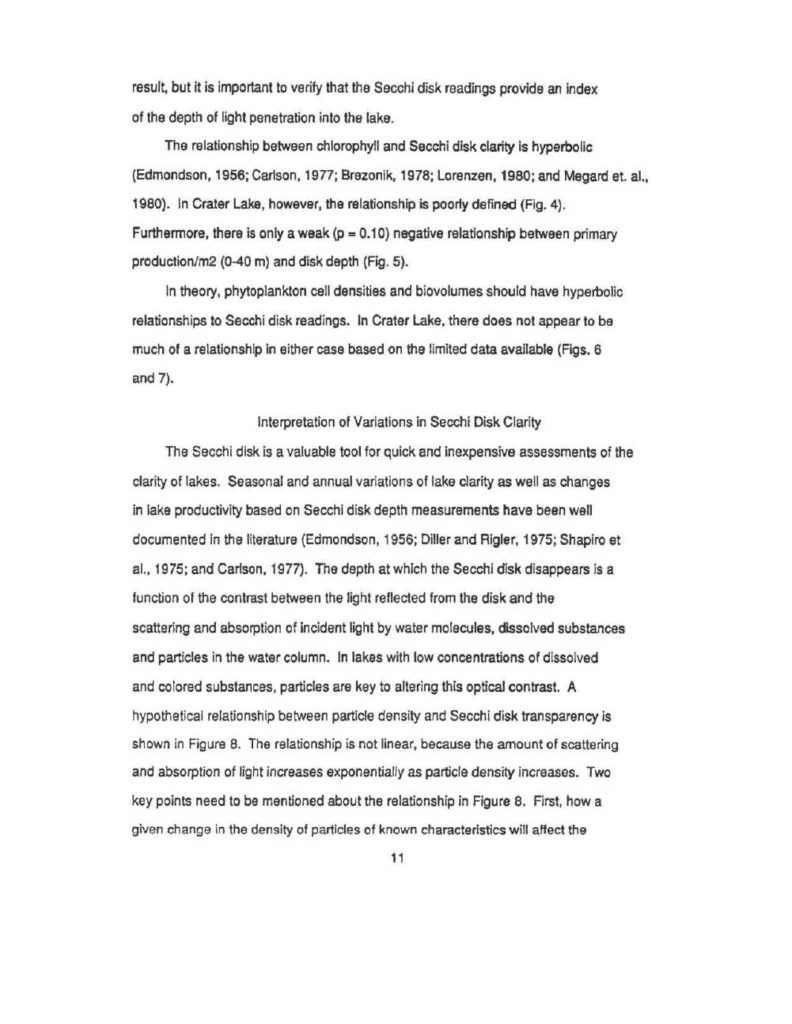 result, but it is important to verify that the Secchi disk readings provide an index of the depth of light penetration into the lake.

The relationship between chlorophyll and Secchi disk clarity is hyperbolic (Edmondson, 1956; Carlson, 1977; Brezonik, 1978; Lorenzen, 1980; and Megard et. al., 1980). In Crater Lake, however, the relationship is poorly defined (Fig. 4). Furthermore, there is only a weak (p = 0.10) negative relationship between primary production/m2 (0-40 m) and disk depth (Fig. 5).

In theory, phytoplankton cell densities and biovolumes should have hyperbolic relationships to Secchi disk readings. In Crater Lake, there does not appear to be much of a relationship in either case based on the limited data available (Figs. 6 and 7).

Interpretation of Variations in Secchi Disk Clarity

The Secchi disk is a valuable tool for quick and inexpensive assessments of the clarity of lakes. Seasonal and annual variations of lake clarity as well as changes in lake productivity based on Secchi disk depth measurements have been well documented in the literature (Edmondson, 1956; Diller and Rigler, 1975; Shapiro et al., 1975; and Carlson, 1977). The depth at which the Secchi disk disappears is a function of the contrast between the light reflected from the disk and the scattering and absorption of incident light by water molecules, dissolved substances and particles in the water column. In lakes with low concentrations of dissolved and colored substances, particles are key to altering this optical contrast. A hypothetical relationship between particle density and Secchi disk transparency is shown in Figure 8. The relationship is not linear, because the amount of scattering and absorption of light increases exponentially as particle density increases. Two key points need to be mentioned about the relationship in Figure 8. First, how a given change in the density of particles of known characteristics will affect the

11